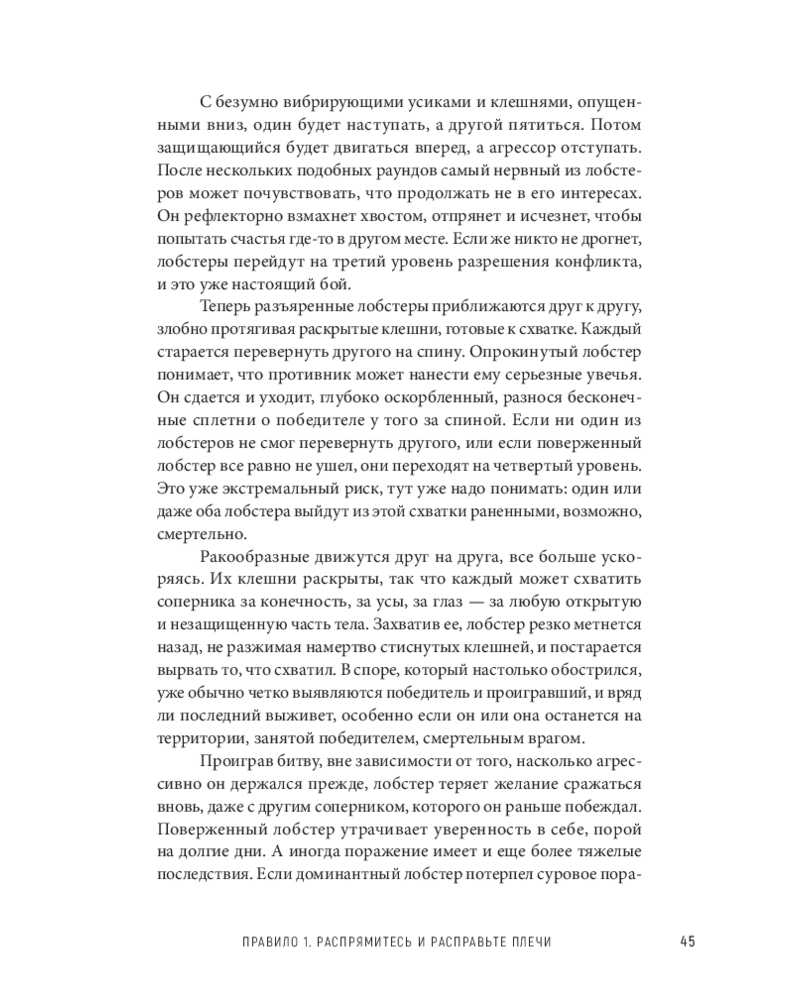 С безумно вибрирующими усиками и клешнями, опущенными вниз, один будет наступать, а другой пятиться. Потом защищающийся будет двигаться вперед, а агрессор отступать. После нескольких подобных раундов самый нервный из лобстеров может почувствовать, что продолжать не в его интересах. Он рефлекторно взмахнет хвостом, отпрянет и исчезнет, чтобы попытать счастья где-то в другом месте. Если же никто не дрогнет, лобстеры перейдут на третий уровень разрешения конфликта, и это уже настоящий бой.

Теперь разъяренные лобстеры приближаются друг к другу, злобно протягивая раскрытые клешни, готовые к схватке. Каждый старается перевернуть другого на спину. Опрокинутый лобстер понимает, что противник может нанести ему серьезные увечья. Он сдается и уходит, глубоко оскорбленный, разнося бесконечные сплетни о победителе у того за спиной. Если ни один из лобстеров не смог перевернуть другого, или если поверженный лобстер все равно не ушел, они переходят на четвертый уровень. Это уже экстремальный риск, тут уже надо понимать: один или даже оба лобстера выйдут из этой схватки раненными, возможно, смертельно.

Ракообразные движутся друг на друга, все больше ускоряясь. Их клешни раскрыты, так что каждый может схватить соперника за конечность, за усы, за глаз — за любую открытую и незащищенную часть тела. Захватив ее, лобстер резко метнется назад, не разжимая намертво стиснутых клешней, и постарается вырвать то, что схватил. В споре, который настолько обострился, уже обычно четко выявляются победитель и проигравший, и вряд ли последний выживет, особенно если он или она останется на территории, занятой победителем, смертельным врагом.

Проиграв битву, вне зависимости от того, насколько агрессивно он держался прежде, лобстер теряет желание сражаться вновь, даже с другим соперником, которого он раньше побеждал. Поверженный лобстер утрачивает уверенность в себе, порой на долгие дни. А иногда поражение имеет и еще более тяжелые последствия. Если доминантный лобстер потерпел суровое пора-

ПРАВИЛО 1. РАСПРЯМИТЕСЬ И РАСПРАВЬТЕ ПЛЕЧИ 45